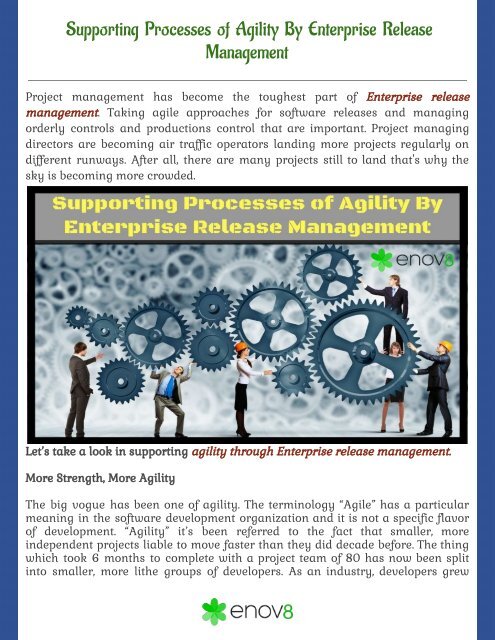 Supporting Processes of Agility By Enterprise Release Management

Project management has become the toughest part of Enterprise release management. Taking agile approaches for software releases and managing orderly controls and productions control that are important. Project managing directors are becoming air traffic operators landing more projects regularly on different runways. After all, there are many projects still to land that's why the sky is becoming more crowded.

Supporting Processes of Agility By Enterprise Release Management

enov8

Let's take a look in supporting agility through Enterprise release management.

More Strength, More Agility

The big vogue has been one of agility. The terminology "Agile" has a particular meaning in the software development organization and it is not a specific flavor of development. "Agility" it's been referred to the fact that smaller, more independent projects liable to move faster than they did decade before. The thing which took 6 months to complete with a project team of 80 has now been split into smaller, more lithe groups of developers. As an industry, developers grew

enov8